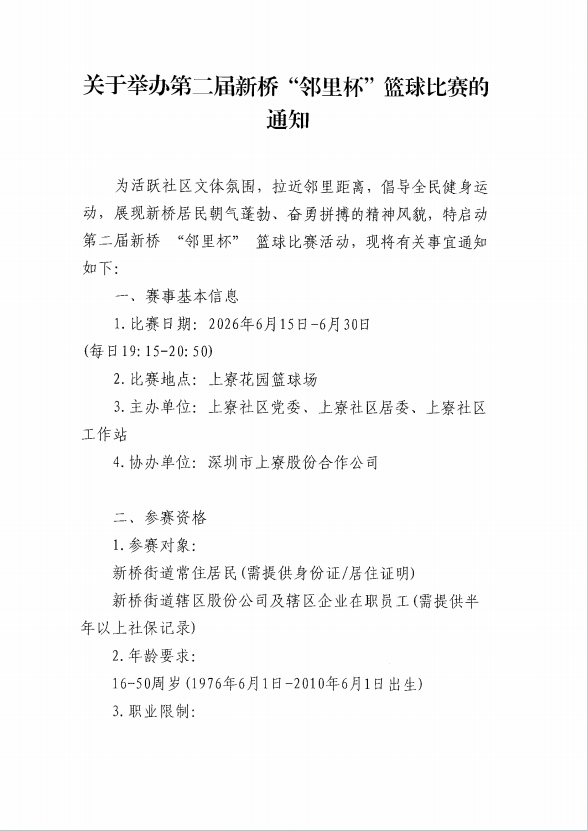 关于举办第二届新桥“邻里杯”篮球比赛的通知

为活跃社区文体氛围，拉近邻里距离，倡导全民健身运动，展现新桥居民朝气蓬勃、奋勇拼搏的精神风貌，特启动第二届新桥 “邻里杯” 篮球比赛活动，现将有关事宜通知如下：

一、赛事基本信息

1.比赛日期：2026年6月15日-6月30日
(每日19:15-20:50)

2.比赛地点：上寮花园篮球场

3.主办单位：上寮社区党委、上寮社区居委、上寮社区工作站

4.协办单位：深圳市上寮股份合作公司

二、参赛资格

1.参赛对象：

新桥街道常住居民(需提供身份证/居住证明)

新桥街道辖区股份公司及辖区企业在职员工(需提供半年以上社保记录)

2.年龄要求：

16-50周岁(1976年6月1日-2010年6月1日出生)

3.职业限制：